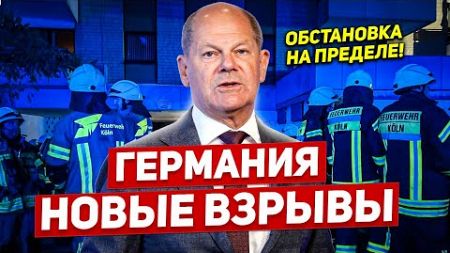 ОБСТАНОВКА НА ПРЕДЕЛЕ!

Feuerwehr Köln

FEUERWEHR KÖLN

FEUERWEHR KÖLN

ГЕРМАНИЯ
НОВЫЕ ВЗРЫВЫ